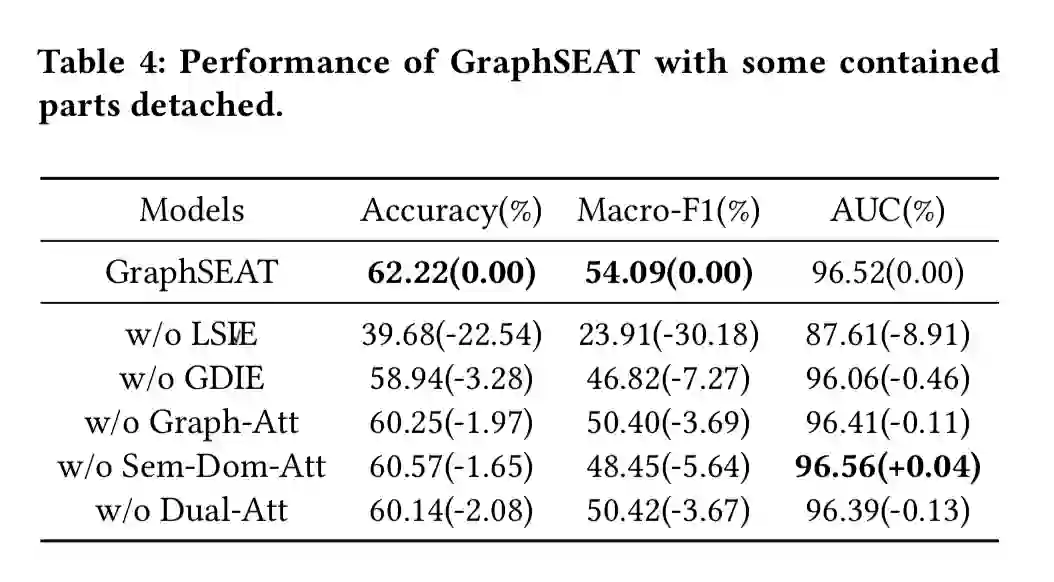 Table 4: Performance of GraphSEAT with some contained parts detached.

| Models | Accuracy(%) | Macro-F1(%) | AUC(%) |
|---|---|---|---|
| GraphSEAT | 62.22(0.00) | 54.09(0.00) | 96.52(0.00) |
| w/o LSIE | 39.68(-22.54) | 23.91(-30.18) | 87.61(-8.91) |
| w/o GDIE | 58.94(-3.28) | 46.82(-7.27) | 96.06(-0.46) |
| w/o Graph-Att | 60.25(-1.97) | 50.40(-3.69) | 96.41(-0.11) |
| w/o Sem-Dom-Att | 60.57(-1.65) | 48.45(-5.64) | 96.56(+0.04) |
| w/o Dual-Att | 60.14(-2.08) | 50.42(-3.67) | 96.39(-0.13) |